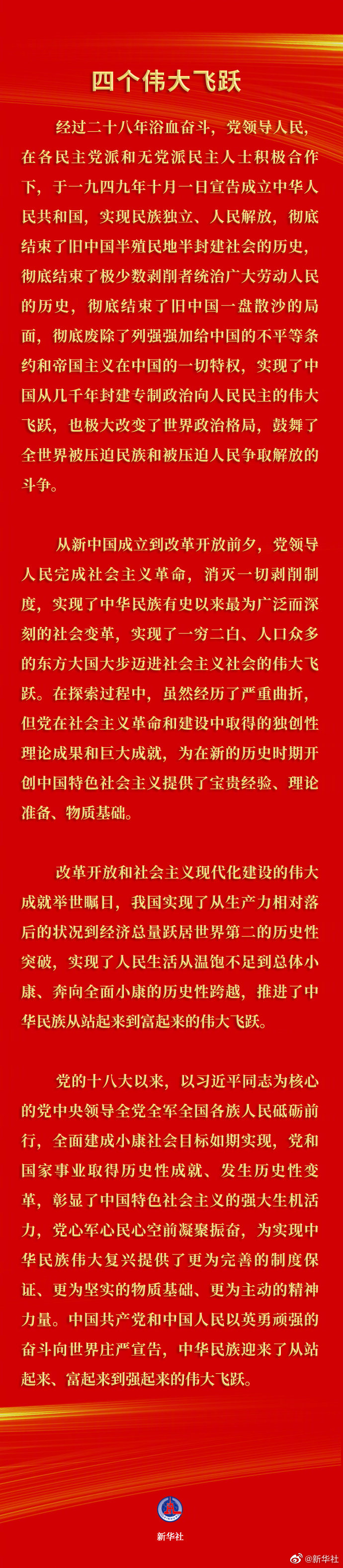 四个伟大飞跃

经过二十八年浴血奋斗，党领导人民，在各民主党派和无党派民主人士积极合作下，于一九四九年十月一日宣告成立中华人民共和国，实现民族独立、人民解放，彻底结束了旧中国半殖民地半封建社会的历史，彻底结束了极少数剥削者统治广大劳动人民的历史，彻底结束了旧中国一盘散沙的局面，彻底废除了列强强加给中国的不平等条约和帝国主义在中国的一切特权，实现了中国从几千年封建专制政治向人民民主的伟大飞跃，也极大改变了世界政治格局，鼓舞了全世界被压迫民族和被压迫人民争取解放的斗争。

从新中国成立到改革开放前夕，党领导人民完成社会主义革命，消灭一切剥削制度，实现了中华民族有史以来最为广泛而深刻的社会变革，实现了一穷二白、人口众多的东方大国大步迈进社会主义社会的伟大飞跃。在探索过程中，虽然经历了严重曲折，但党在社会主义革命和建设中取得的独创性理论成果和巨大成就，为在新的历史时期开创中国特色社会主义提供了宝贵经验、理论准备、物质基础。

改革开放和社会主义现代化建设的伟大成就举世瞩目，我国实现了从生产力相对落后的状况到经济总量跃居世界第二的历史性突破，实现了人民生活从温饱不足到总体小康、奔向全面小康的历史性跨越，推进了中华民族从站起来到富起来的伟大飞跃。

党的十八大以来，以习近平同志为核心的党中央领导全党全军全国各族人民砥砺前行，全面建成小康社会目标如期实现，党和国家事业取得历史性成就、发生历史性变革，彰显了中国特色社会主义的强大生机活力，党心军心民心空前凝聚振奋，为实现中华民族伟大复兴提供了更为完善的制度保证、更为坚实的物质基础、更为主动的精神力量。中国共产党和中国人民以英勇顽强的奋斗向世界庄严宣告，中华民族迎来了从站起来、富起来到强起来的伟大飞跃。

新华社

@新华社